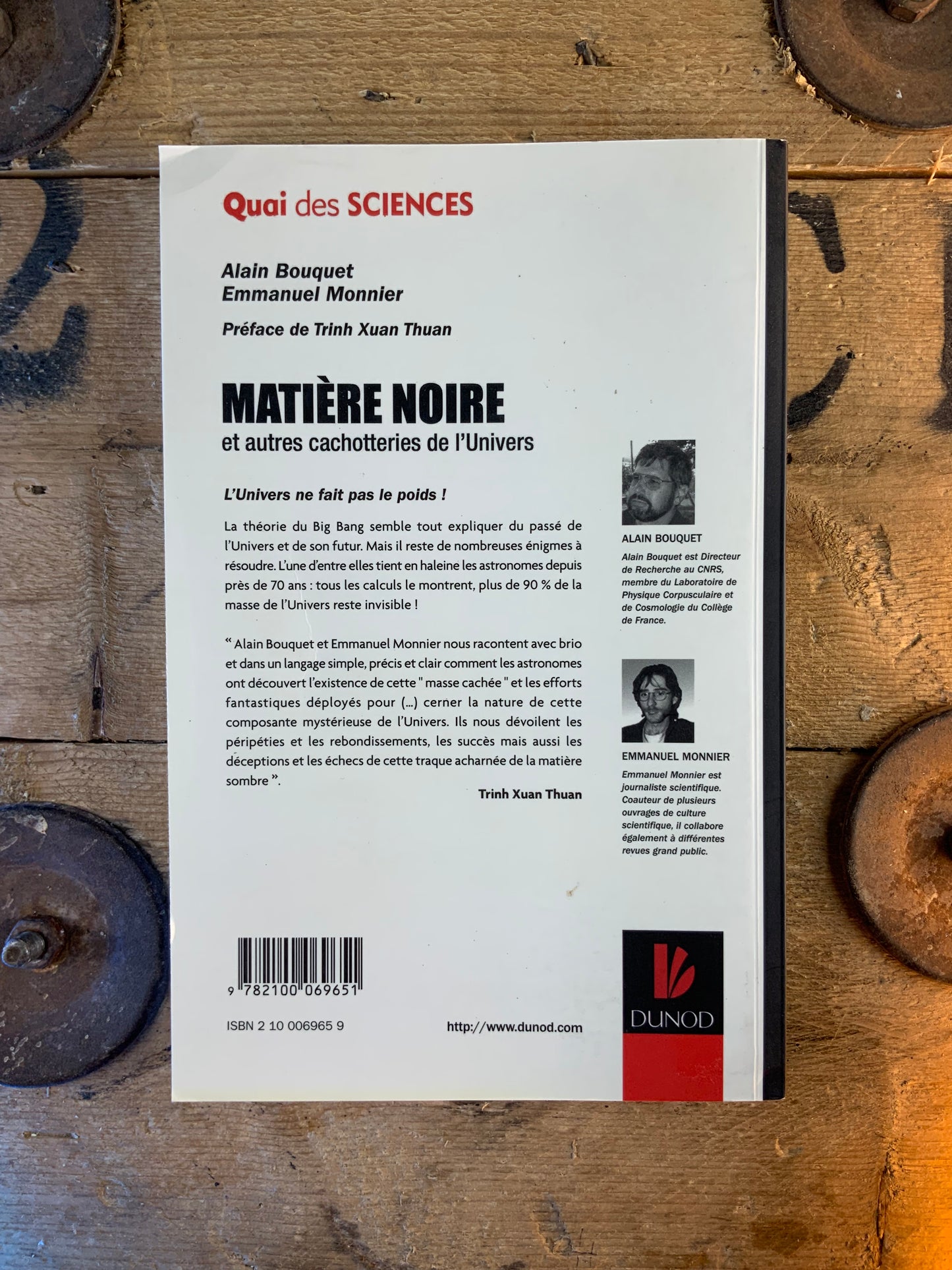 Quai des SCIENCES

Alain Bouquet
Emmanuel Monnier

Préface de Trinh Xuan Thuan

MATIÈRE NOIRE
et autres cachotteries de l'Univers

L'Univers ne fait pas le poids !

La théorie du Big Bang semble tout expliquer du passé de l'Univers et de son futur. Mais il reste de nombreuses énigmes à résoudre. L'une d'entre elles tient en haleine les astronomes depuis près de 70 ans : tous les calculs le montrent, plus de 90 % de la masse de l'Univers reste invisible !

“ Alain Bouquet et Emmanuel Monnier nous racontent avec brio et dans un langage simple, précis et clair comment les astronomes ont découvert l'existence de cette " masse cachée " et les efforts fantastiques déployés pour (...) cerner la nature de cette composante mystérieuse de l'Univers. Ils nous dévoilent les péripéties et les rebondissements, les succès mais aussi les déceptions et les échecs de cette traque acharnée de la matière sombre ”.

Trinh Xuan Thuan

ALAIN BOUQUET
Alain Bouquet est Directeur de Recherche au CNRS, membre du Laboratoire de Physique Corpusculaire et de Cosmologie du Collège de France.

EMMANUEL MONNIER
Emmanuel Monnier est journaliste scientifique. Coauteur de plusieurs ouvrages de culture scientifique, il collabore également à différentes revues grand public.

9 782100 069651

ISBN 2 10 006965 9

http://www.dunod.com

DUNOD